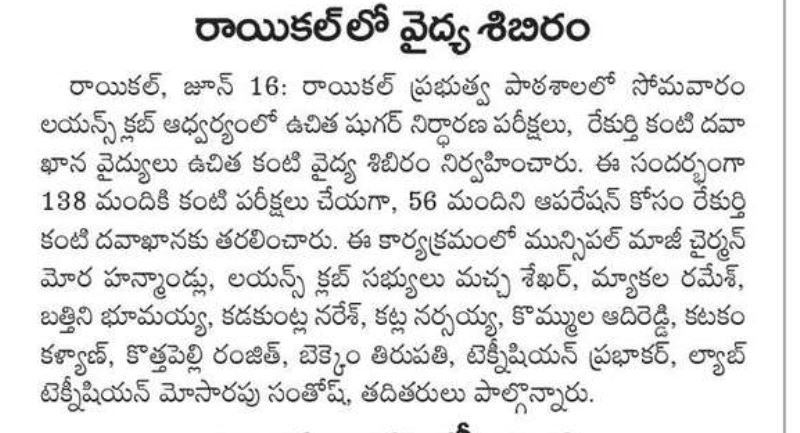 రాయికల్‌లో వైద్య శిబిరం

రాయికల్, జూన్ 16: రాయికల్ ప్రభుత్వ పాఠశాలలో సోమవారం లయన్స్ క్లబ్ ఆధ్వర్యంలో ఉచిత షుగర్ నిర్ధారణ పరీక్షలు, రేకుర్తి కంటి దవాఖాన వైద్యులు ఉచిత కంటి వైద్య శిబిరం నిర్వహించారు. ఈ సందర్భంగా 138 మందికి కంటి పరీక్షలు చేయగా, 56 మందిని ఆపరేషన్ కోసం రేకుర్తి కంటి దవాఖానకు తరలించారు. ఈ కార్యక్రమంలో మున్సిపల్ మాజీ చైర్మన్ మోర హన్మాండ్లు, లయన్స్ క్లబ్ సభ్యులు మచ్చ శేఖర్, మ్యాకల రమేశ్, బత్తిని భూమయ్య, కడకుంట్ల నరేశ్, కట్ల నర్సయ్య, కొమ్ముల ఆదిరెడ్డి, కటకం కళ్యాణ్, కొత్తపెల్లి రంజిత్, బెక్కెం తిరుపతి, టెక్నీషియన్ ప్రభాకర్, ల్యాబ్ టెక్నీషియన్ మోసారపు సంతోష్, తదితరులు పాల్గొన్నారు.